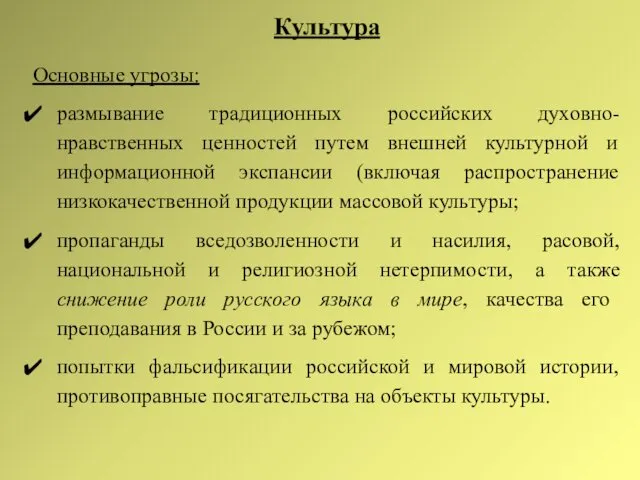 Культура

Основные угрозы:

✔ размывание традиционных российских духовно-нравственных ценностей путем внешней культурной и информационной экспансии (включая распространение низкокачественной продукции массовой культуры;

✔ пропаганды вседозволенности и насилия, расовой, национальной и религиозной нетерпимости, а также снижение роли русского языка в мире, качества его преподавания в России и за рубежом;

✔ попытки фальсификации российской и мировой истории, противоправные посягательства на объекты культуры.